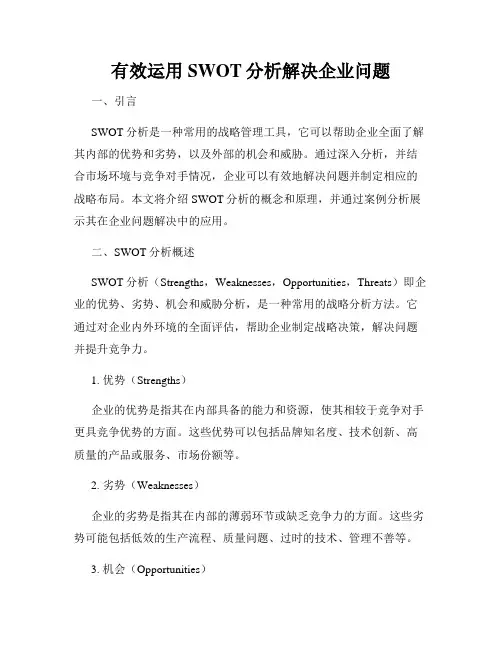 有效运用 SWOT 分析解决企业问题

一、引言

SWOT 分析是一种常用的战略管理工具，它可以帮助企业全面了解其内部的优势和劣势，以及外部的机会和威胁。通过深入分析，并结合市场环境与竞争对手情况，企业可以有效地解决问题并制定相应的战略布局。本文将介绍 SWOT 分析的概念和原理，并通过案例分析展示其在企业问题解决中的应用。

二、SWOT 分析概述

SWOT 分析（Strengths，Weaknesses，Opportunities，Threats）即企业的优势、劣势、机会和威胁分析，是一种常用的战略分析方法。它通过对企业内外环境的全面评估，帮助企业制定战略决策，解决问题并提升竞争力。

1. 优势（Strengths）

企业的优势是指其在内部具备的能力和资源，使其相较于竞争对手更具竞争优势的方面。这些优势可以包括品牌知名度、技术创新、高质量的产品或服务、市场份额等。

2. 劣势（Weaknesses）

企业的劣势是指其在内部的薄弱环节或缺乏竞争力的方面。这些劣势可能包括低效的生产流程、质量问题、过时的技术、管理不善等。

3. 机会（Opportunities）